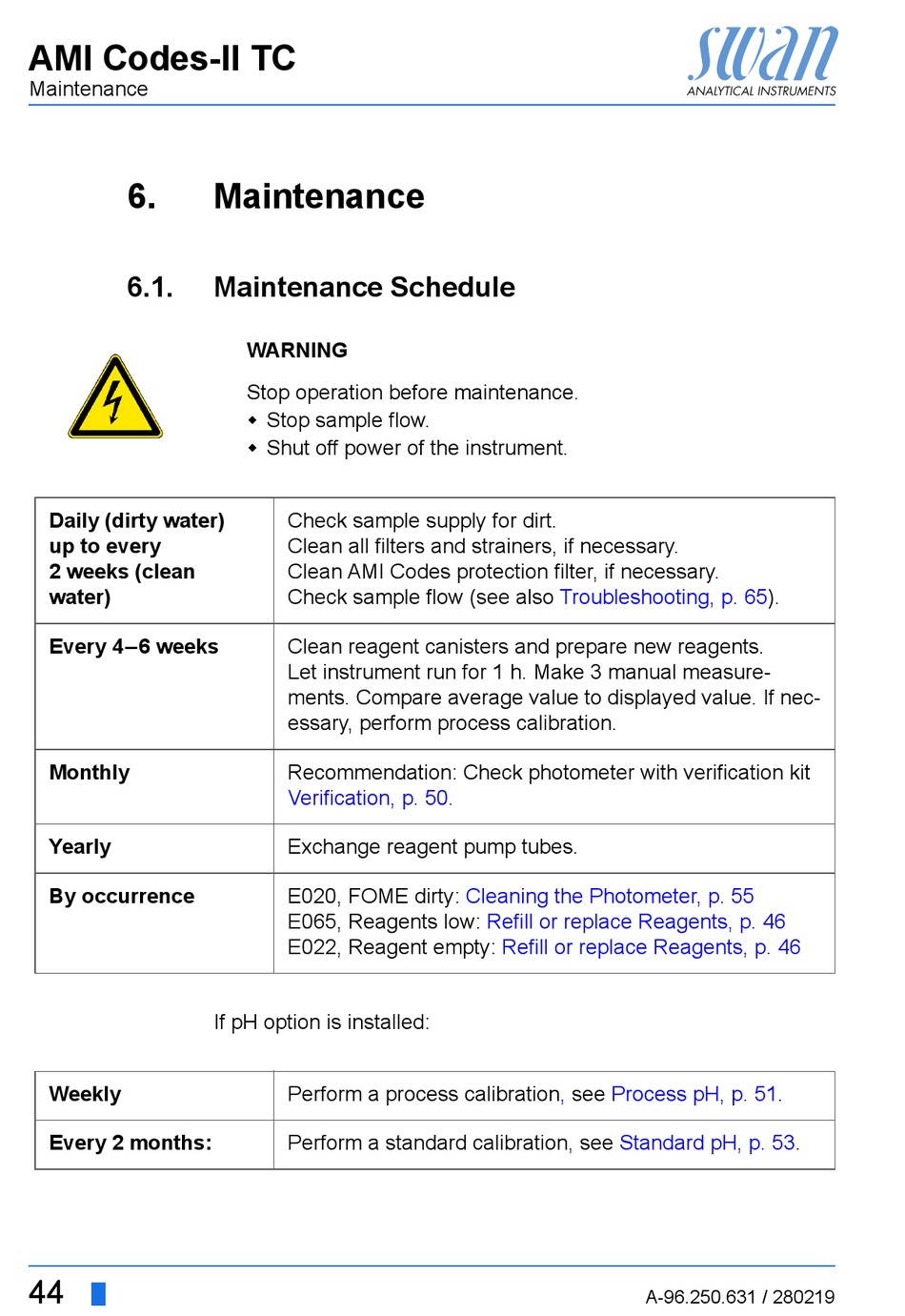 AMI Codes-II TC
Maintenance

swan
ANALYTICAL INSTRUMENTS

6. Maintenance

6.1. Maintenance Schedule

WARNING

Stop operation before maintenance.
◆ Stop sample flow.
◆ Shut off power of the instrument.

| Daily (dirty water) up to every 2 weeks (clean water) | Check sample supply for dirt. Clean all filters and strainers, if necessary. Clean AMI Codes protection filter, if necessary. Check sample flow (see also Troubleshooting, p. 65). |
|---|---|
| Every 4–6 weeks | Clean reagent canisters and prepare new reagents. Let instrument run for 1 h. Make 3 manual measurements. Compare average value to displayed value. If necessary, perform process calibration. |
| Monthly | Recommendation: Check photometer with verification kit Verification, p. 50. |
| Yearly | Exchange reagent pump tubes. |
| By occurrence | E020, FOME dirty: Cleaning the Photometer, p. 55 E065, Reagents low: Refill or replace Reagents, p. 46 E022, Reagent empty: Refill or replace Reagents, p. 46 |

If pH option is installed:

| Weekly | Perform a process calibration, see Process pH, p. 51. |
|---|---|
| Every 2 months: | Perform a standard calibration, see Standard pH, p. 53. |

44

A-96.250.631 / 280219